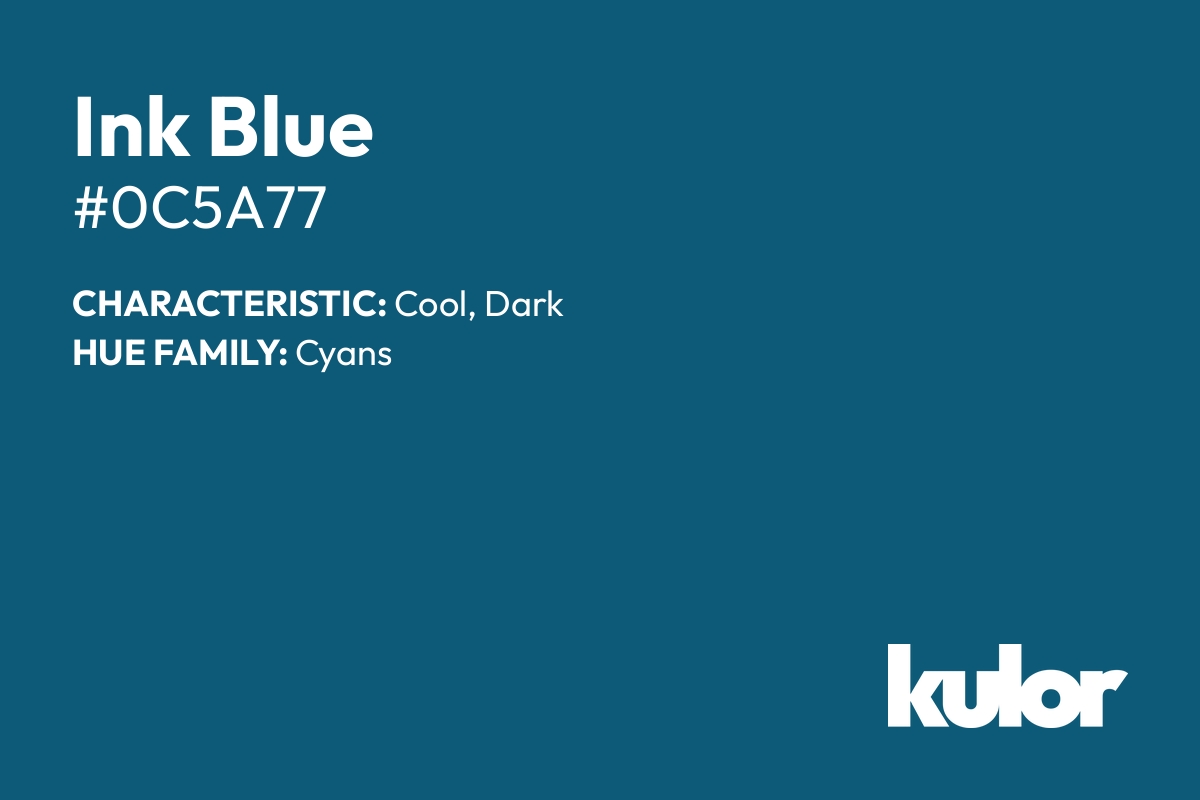 Ink Blue
#0C5A77

CHARACTERISTIC: Cool, Dark
HUE FAMILY: Cyans

kulor